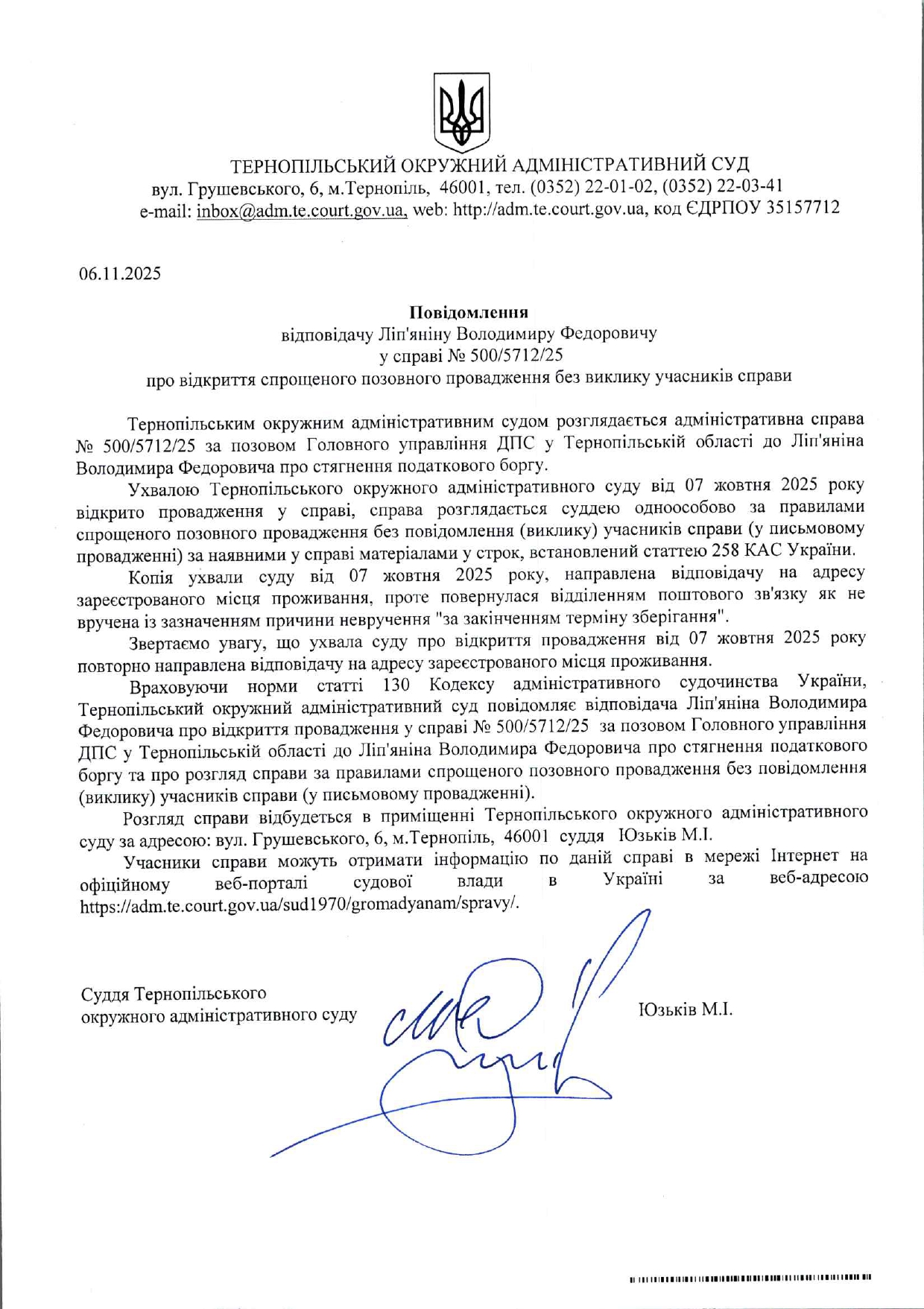 ТЕРНОПІЛЬСЬКИЙ ОКРУЖНИЙ АДМІНІСТРАТИВНИЙ СУД
вул. Грушевського, 6, м.Тернопіль, 46001, тел. (0352) 22-01-02, (0352) 22-03-41
e-mail: inbox@adm.te.court.gov.ua, web: http://adm.te.court.gov.ua, код ЄДРПОУ 35157712

06.11.2025

Повідомлення
відповідачу Ліп'яніну Володимиру Федоровичу
у справі № 500/5712/25
про відкриття спрощеного позовного провадження без виклику учасників справи

Тернопільським окружним адміністративним судом розглядається адміністративна справа № 500/5712/25 за позовом Головного управління ДПС у Тернопільській області до Ліп'яніна Володимира Федоровича про стягнення податкового боргу.

Ухвалою Тернопільського окружного адміністративного суду від 07 жовтня 2025 року відкрито провадження у справі, справа розглядається суддею одноособово за правилами спрощеного позовного провадження без повідомлення (виклику) учасників справи (у письмовому провадженні) за наявними у справі матеріалами у строк, встановлений статтею 258 КАС України.

Копія ухвали суду від 07 жовтня 2025 року, направлена відповідачу на адресу зареєстрованого місця проживання, проте повернулася відділенням поштового зв'язку як не вручена із зазначенням причини невручення "за закінченням терміну зберігання".

Звертаємо увагу, що ухвала суду про відкриття провадження від 07 жовтня 2025 року повторно направлена відповідачу на адресу зареєстрованого місця проживання.

Враховуючи норми статті 130 Кодексу адміністративного судочинства України, Тернопільський окружний адміністративний суд повідомляє відповідача Ліп'яніна Володимира Федоровича про відкриття провадження у справі № 500/5712/25 за позовом Головного управління ДПС у Тернопільській області до Ліп'яніна Володимира Федоровича про стягнення податкового боргу та про розгляд справи за правилами спрощеного позовного провадження без повідомлення (виклику) учасників справи (у письмовому провадженні).

Розгляд справи відбудеться в приміщенні Тернопільського окружного адміністративного суду за адресою: вул. Грушевського, 6, м.Тернопіль, 46001 суддя Юзьків М.І.

Учасники справи можуть отримати інформацію по даній справі в мережі Інтернет на офіційному веб-порталі судової влади в Україні за веб-адресою https://adm.te.court.gov.ua/sud1970/gromadyanam/spravy/.

Суддя Тернопільського
окружного адміністративного суду

Юзьків М.І.